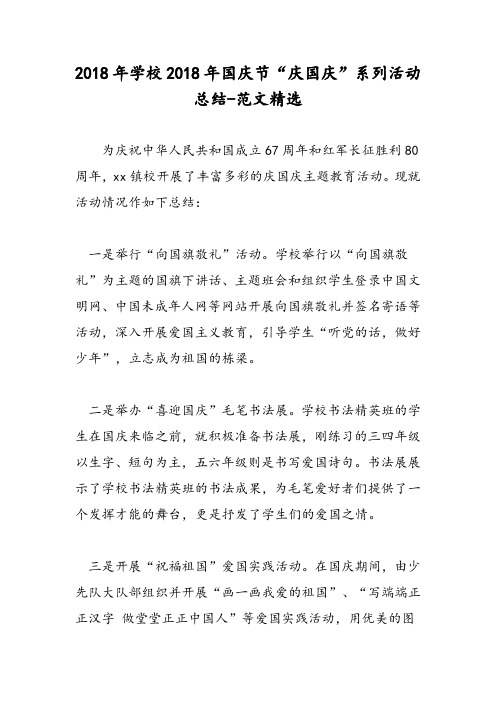 2018年学校2018年国庆节“庆国庆”系列活动总结-范文精选

为庆祝中华人民共和国成立67周年和红军长征胜利80周年，xx镇校开展了丰富多彩的庆国庆主题教育活动。现就活动情况作如下总结：

一是举行“向国旗敬礼”活动。学校举行以“向国旗敬礼”为主题的国旗下讲话、主题班会和组织学生登录中国文明网、中国未成年人网等网站开展向国旗敬礼并签名寄语等活动，深入开展爱国主义教育，引导学生“听党的话，做好少年”，立志成为祖国的栋梁。

二是举办“喜迎国庆”毛笔书法展。学校书法精英班的学生在国庆来临之前，就积极准备书法展，刚练习的三四年级以生字、短句为主，五六年级则是书写爱国诗句。书法展展示了学校书法精英班的书法成果，为毛笔爱好者们提供了一个发挥才能的舞台，更是抒发了学生们的爱国之情。

三是开展“祝福祖国”爱国实践活动。在国庆期间，由少先队大队部组织并开展“画一画我爱的祖国”、“写端端正正汉字 做堂堂正正中国人”等爱国实践活动，用优美的图